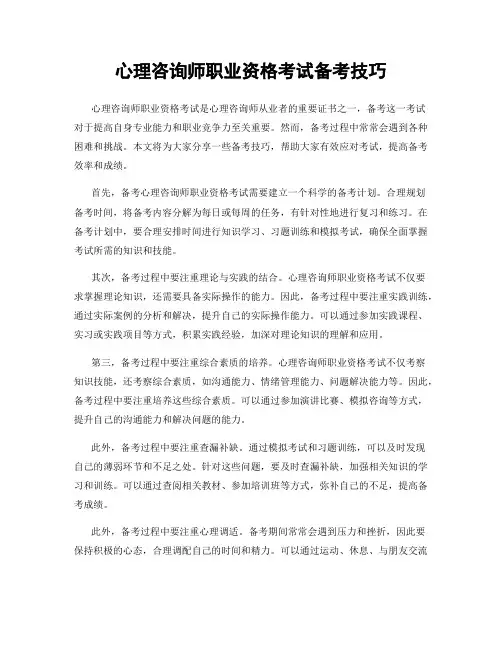 心理咨询师职业资格考试备考技巧

心理咨询师职业资格考试是心理咨询师从业者的重要证书之一，备考这一考试对于提高自身专业能力和职业竞争力至关重要。然而，备考过程中常常会遇到各种困难和挑战。本文将为大家分享一些备考技巧，帮助大家有效应对考试，提高备考效率和成绩。

首先，备考心理咨询师职业资格考试需要建立一个科学的备考计划。合理规划备考时间，将备考内容分解为每日或每周的任务，有针对性地进行复习和练习。在备考计划中，要合理安排时间进行知识学习、习题训练和模拟考试，确保全面掌握考试所需的知识和技能。

其次，备考过程中要注重理论与实践的结合。心理咨询师职业资格考试不仅要求掌握理论知识，还需要具备实际操作的能力。因此，备考过程中要注重实践训练，通过实际案例的分析和解决，提升自己的实际操作能力。可以通过参加实践课程、实习或实践项目等方式，积累实践经验，加深对理论知识的理解和应用。

第三，备考过程中要注重综合素质的培养。心理咨询师职业资格考试不仅考察知识技能，还考察综合素质，如沟通能力、情绪管理能力、问题解决能力等。因此，备考过程中要注重培养这些综合素质。可以通过参加演讲比赛、模拟咨询等方式，提升自己的沟通能力和解决问题的能力。

此外，备考过程中要注重查漏补缺。通过模拟考试和习题训练，可以及时发现自己的薄弱环节和不足之处。针对这些问题，要及时查漏补缺，加强相关知识的学习和训练。可以通过查阅相关教材、参加培训班等方式，弥补自己的不足，提高备考成绩。

此外，备考过程中要注重心理调适。备考期间常常会遇到压力和挫折，因此要保持积极的心态，合理调配自己的时间和精力。可以通过运动、休息、与朋友交流